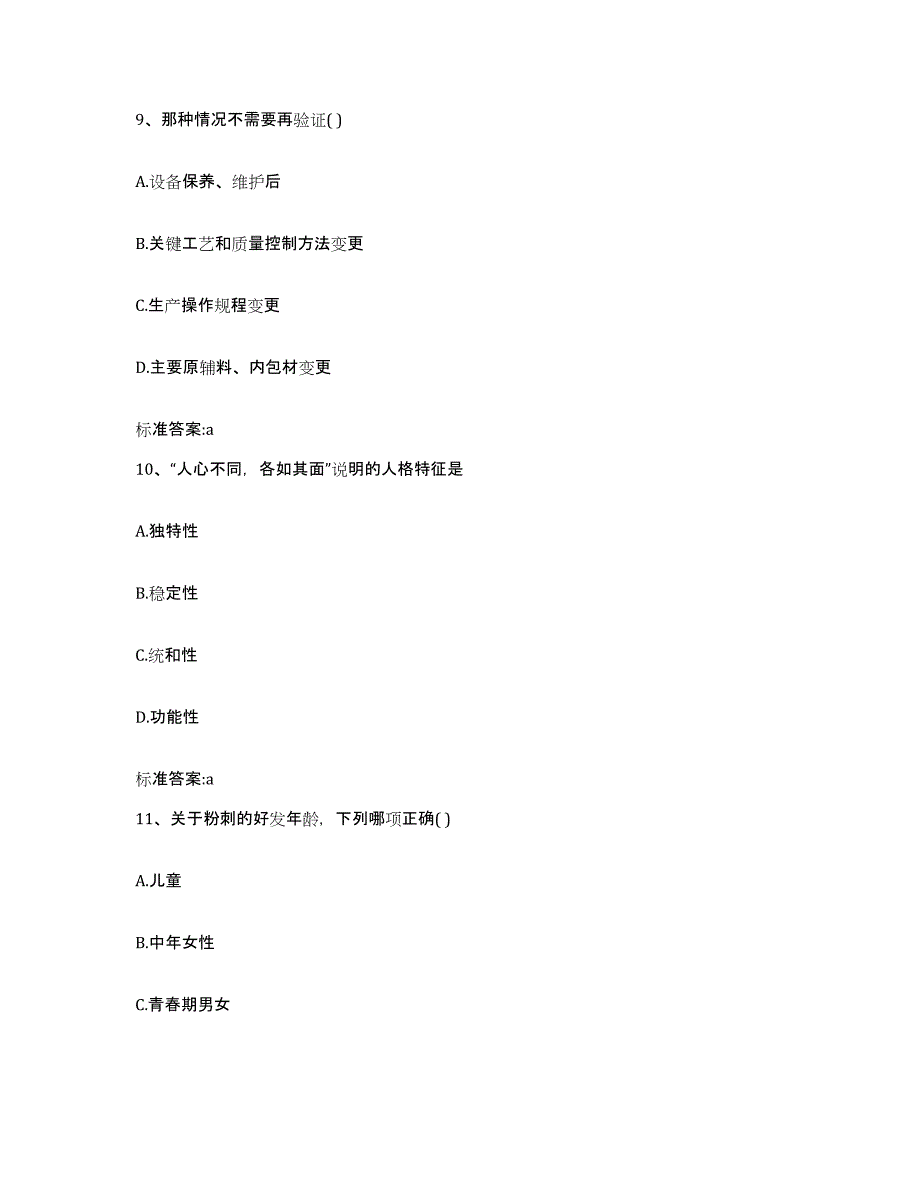 9、那种情况不需要再验证( )

A.设备保养、维护后

B.关键工艺和质量控制方法变更

C.生产操作规程变更

D.主要原辅料、内包材变更

标准答案:a

10、“人心不同，各如其面”说明的人格特征是

A.独特性

B.稳定性

C.统和性

D.功能性

标准答案:a

11、关于粉刺的好发年龄，下列哪项正确( )

A.儿童

B.中年女性

C.青春期男女